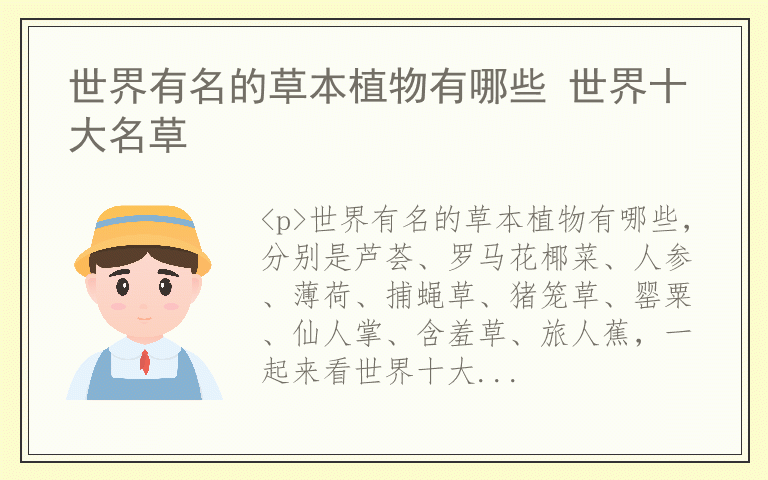 世界有名的草本植物有哪些 世界十大名草

<p>世界有名的草本植物有哪些，分别是芦荟、罗马花椰菜、人参、薄荷、捕蝇草、猪笼草、罂粟、仙人掌、含羞草、旅人蕉，一起来看世界十大...